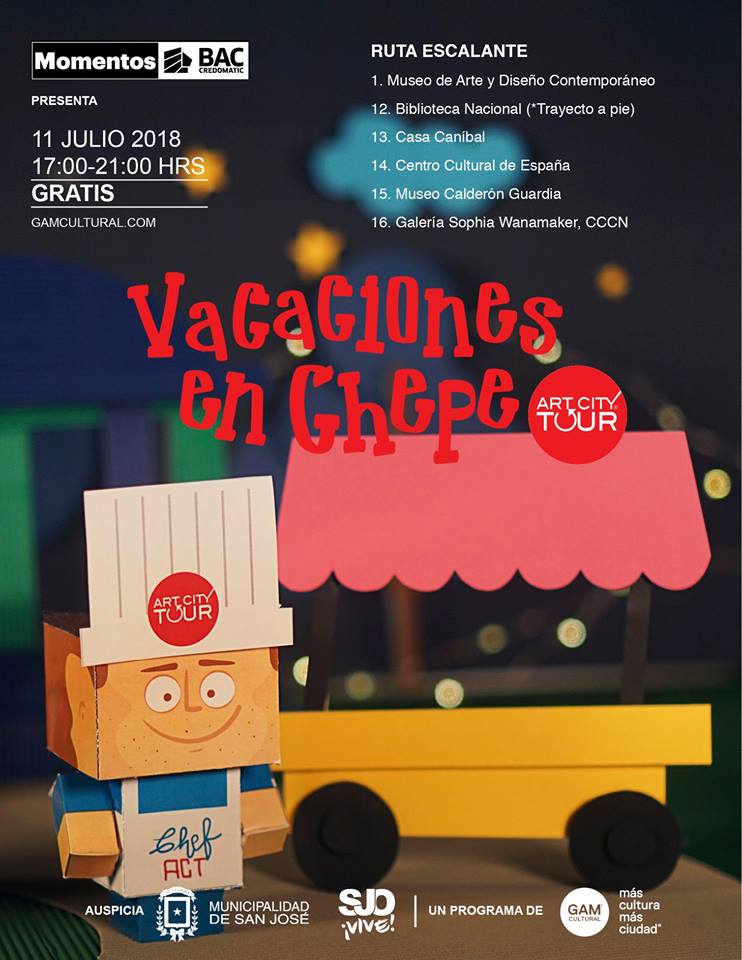 Momentos BAC CREDOMATIC

PRESENTA

11 JULIO 2018
17:00-21:00 HRS
GRATIS
GAMCULTURAL.COM

RUTA ESCALANTE
1. Museo de Arte y Diseño Contemporáneo
12. Biblioteca Nacional (*Trayecto a pie)
13. Casa Caníbal
14. Centro Cultural de España
15. Museo Calderón Guardia
16. Galería Sophia Wanamaker, CCCN

Vacaciones en Chepe

ART CITY TOUR

ART CITY TOUR

Chef ACT

AUSPICIA MUNICIPALIDAD DE SAN JOSÉ

SJO ¡vive!

UN PROGRAMA DE GAM CULTURAL más cultura más ciudad*